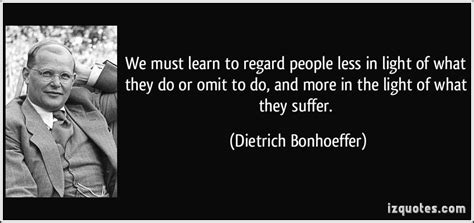 We must learn to regard people less in light of what they do or omit to do, and more in the light of what they suffer.

(Dietrich Bonhoeffer)

izquotes.com